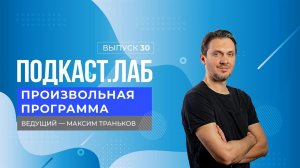 ВЫПУСК 30

ПОДКАСТ.ЛАБ

ПРОИЗВОЛЬНАЯ ПРОГРАММА

ВЕДУЩИЙ — МАКСИМ ТРАНЬКОВ